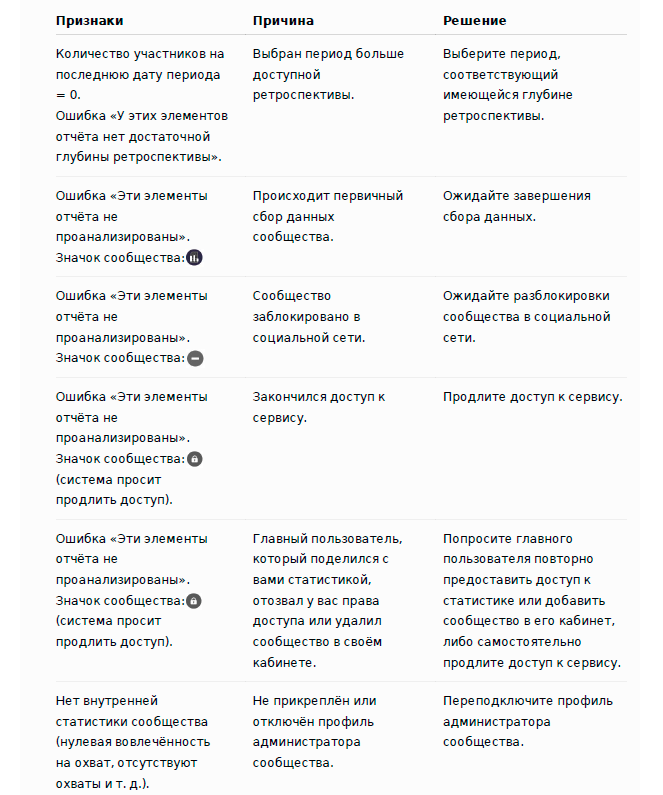 | Признаки | Причина | Решение |
|---|---|---|
| Количество участников на последнюю дату периода = 0. Ошибка «У этих элементов отчёта нет достаточной глубины ретроспективы». | Выбран период больше доступной ретроспективы. | Выберите период, соответствующий имеющейся глубине ретроспективы. |
| Ошибка «Эти элементы отчёта не проанализированы». Значок сообщества: | Происходит первичный сбор данных сообщества. | Ожидайте завершения сбора данных. |
| Ошибка «Эти элементы отчёта не проанализированы». Значок сообщества: | Сообщество заблокировано в социальной сети. | Ожидайте разблокировки сообщества в социальной сети. |
| Ошибка «Эти элементы отчёта не проанализированы». Значок сообщества: (система просит продлить доступ). | Закончился доступ к сервису. | Продлите доступ к сервису. |
| Ошибка «Эти элементы отчёта не проанализированы». Значок сообщества: (система просит продлить доступ). | Главный пользователь, который поделился с вами статистикой, отозвал у вас права доступа или удалил сообщество в своём кабинете. | Попросите главного пользователя повторно предоставить доступ к статистике или добавить сообщество в его кабинет, либо самостоятельно продлите доступ к сервису. |
| Нет внутренней статистики сообщества (нулевая вовлечённость на охват, отсутствуют охваты и т. д.). | Не прикреплён или отключён профиль администратора сообщества. | Переподключите профиль администратора сообщества. |